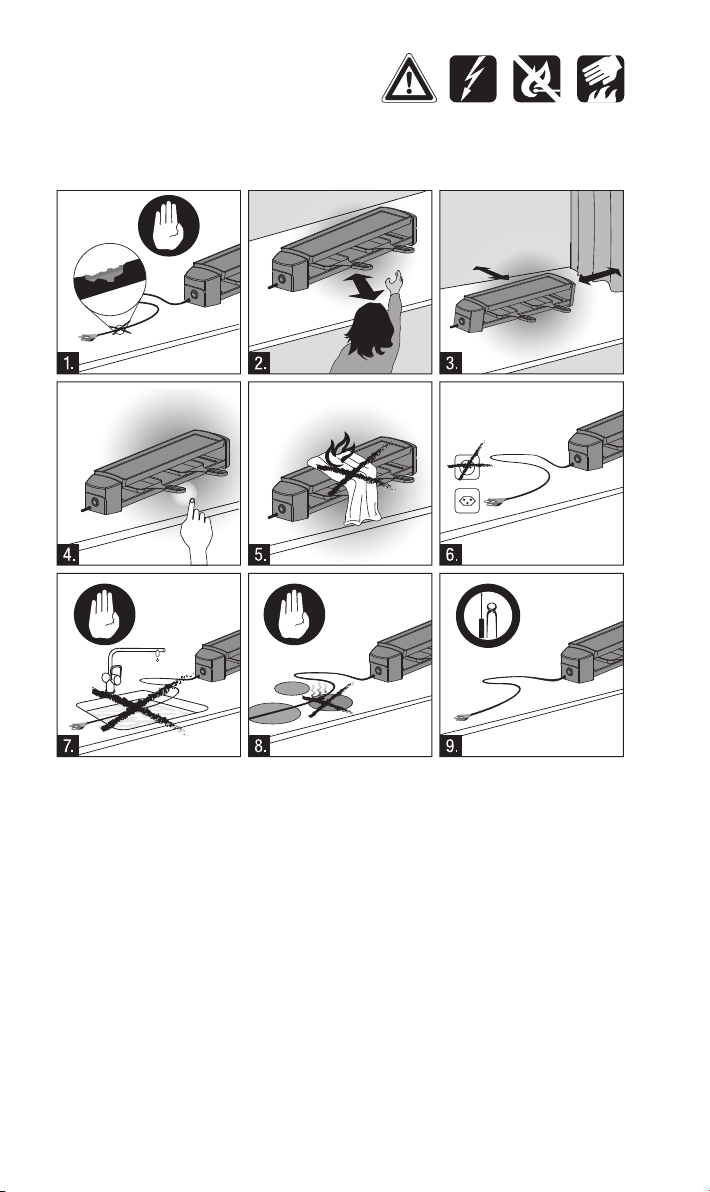 1.

2.

3.

4.

5.

6.

7.

8.

9.